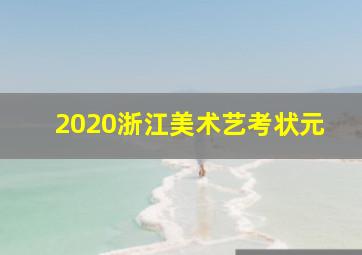 2020浙江美术艺考状元